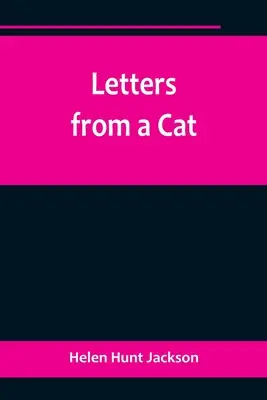 Letters from a Cat

Helen Hunt Jackson